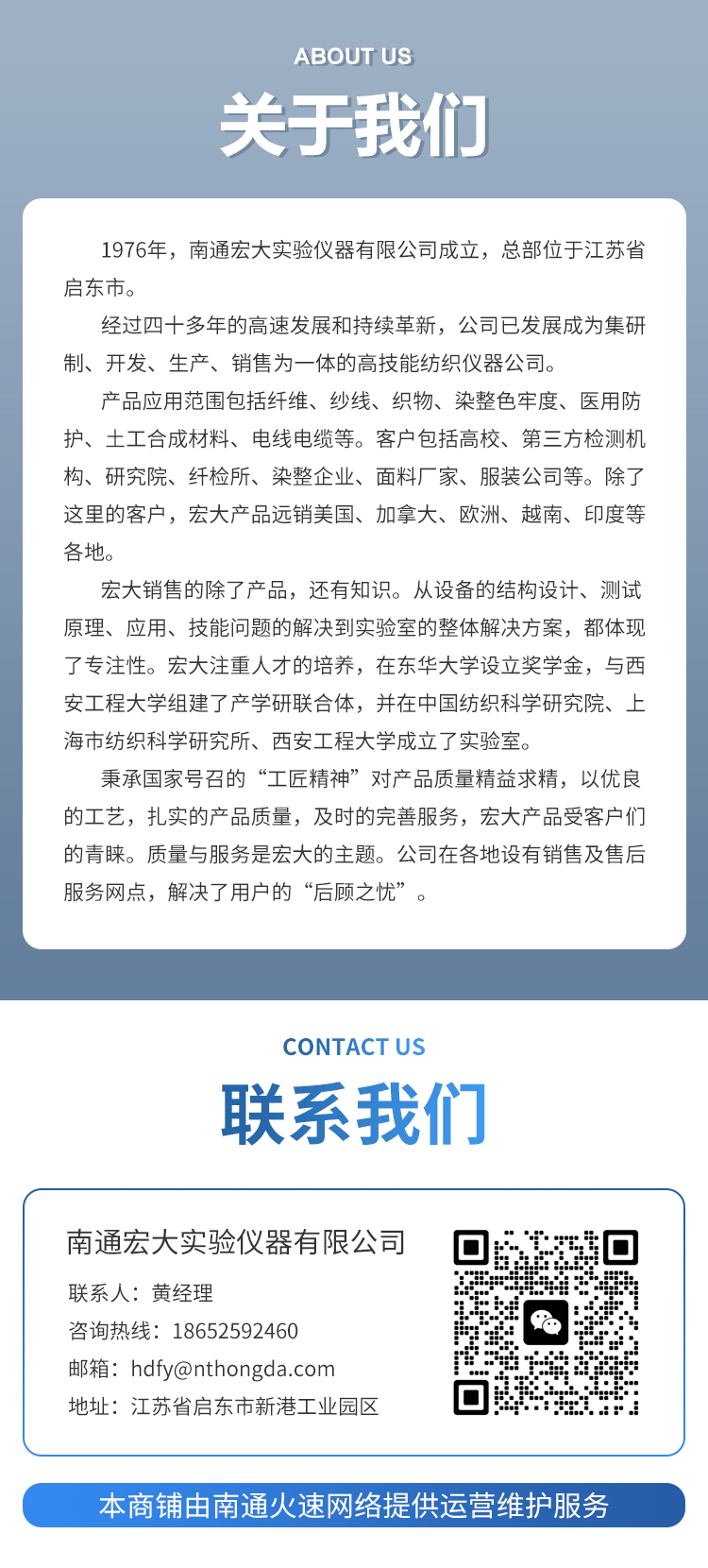 ABOUT US

关于我们

1976年，南通宏大实验仪器有限公司成立，总部位于江苏省启东市。

经过四十多年的高速发展和持续革新，公司已发展成为集研制、开发、生产、销售为一体的高技能纺织仪器公司。

产品应用范围包括纤维、纱线、织物、染整色牢度、医用防护、土工合成材料、电线电缆等。客户包括高校、第三方检测机构、研究院、纤检所、染整企业、面料厂家、服装公司等。除了这里的客户，宏大产品远销美国、加拿大、欧洲、越南、印度等各地。

宏大销售的除了产品，还有知识。从设备的结构设计、测试原理、应用、技能问题的解决到实验室的整体解决方案，都体现了专注性。宏大注重人才的培养，在东华大学设立奖学金，与西安工程大学组建了产学研联合体，并在中国纺织科学研究院、上海市纺织科学研究所、西安工程大学成立了实验室。

秉承国家号召的“工匠精神”对产品质量精益求精，以优良的工艺，扎实的产品质量，及时的完善服务，宏大产品受客户们的青睐。质量与服务是宏大的主题。公司在各地设有销售及售后服务网点，解决了用户的“后顾之忧”。

CONTACT US

联系我们

南通宏大实验仪器有限公司

联系人：黄经理

咨询热线：18652592460

邮箱：hdfy@nthongda.com

地址：江苏省启东市新港工业园区

本商铺由南通火速网络提供运营维护服务